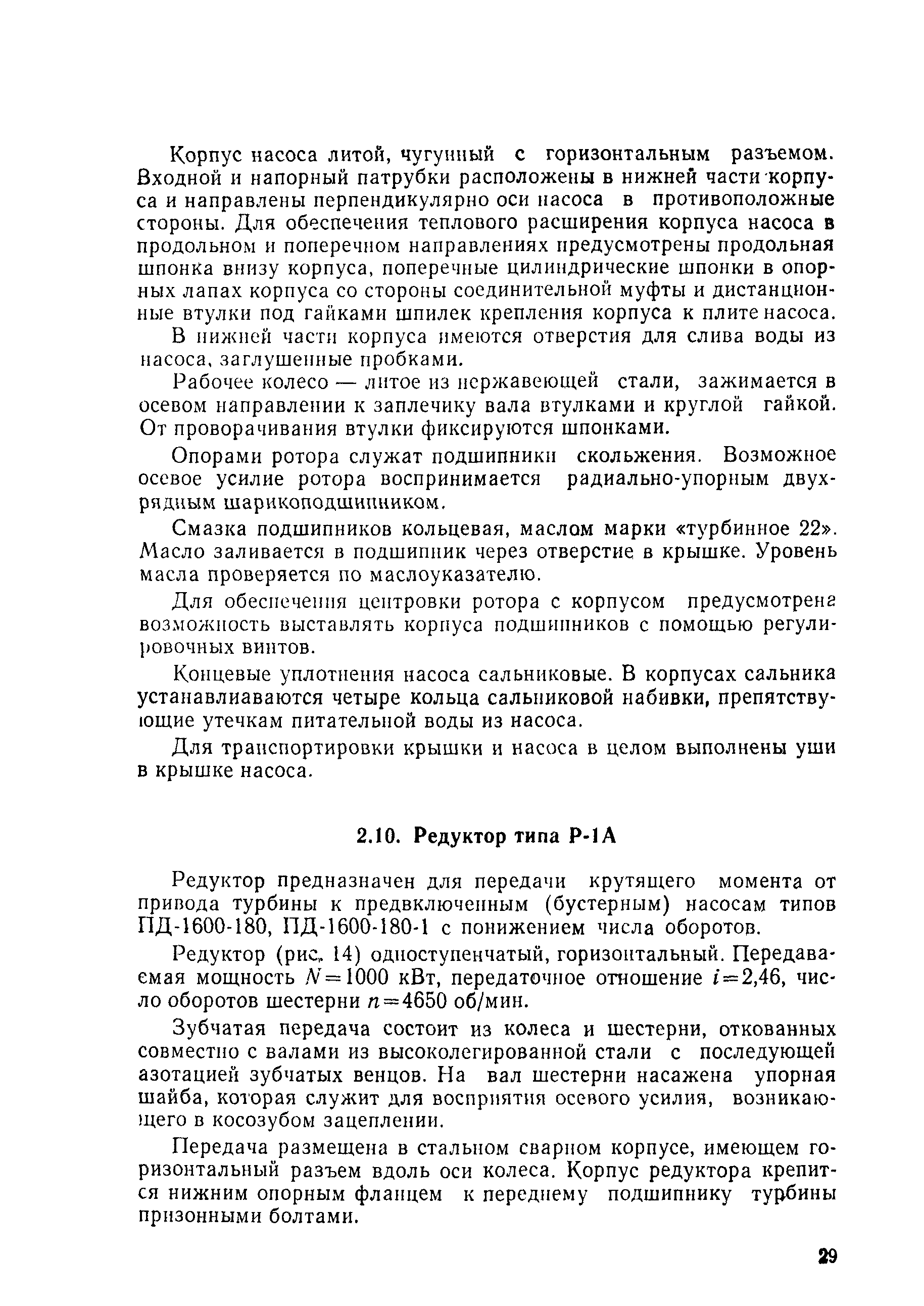 Корпус насоса литой, чугунный с горизонтальным разъемом. Входной и напорный патрубки расположены в нижней части корпуса и направлены перпендикулярно оси насоса в противоположные стороны. Для обеспечения теплового расширения корпуса насоса в продольном и поперечном направлениях предусмотрены продольная шпонка внизу корпуса, поперечные цилиндрические шпонки в опорных лапах корпуса со стороны соединительной муфты и дистанционные втулки под гайками шпилек крепления корпуса к плите насоса.

В нижней части корпуса имеются отверстия для слива воды из насоса, заглушенные пробками.

Рабочее колесо — литое из нержавеющей стали, зажимается в осевом направлении к заплечику вала втулками и круглой гайкой. От проворачивания втулки фиксируются шпонками.

Опорами ротора служат подшипники скольжения. Возможное осевое усилие ротора воспринимается радиально-упорным двухрядным шарикоподшипником.

Смазка подшипников кольцевая, маслом марки «турбинное 22». Масло заливается в подшипник через отверстие в крышке. Уровень масла проверяется по маслоуказателю.

Для обеспечения центровки ротора с корпусом предусмотрена возможность выставлять корпуса подшипников с помощью регулировочных винтов.

Концевые уплотнения насоса сальниковые. В корпусах сальника устанавлиаваются четыре кольца сальниковой набивки, препятствующие утечкам питательной воды из насоса.

Для транспортировки крышки и насоса в целом выполнены уши в крышке насоса.

2.10. Редуктор типа Р-1А

Редуктор предназначен для передачи крутящего момента от привода турбины к предвключенным (бустерным) насосам типов ПД-1600-180, ПД-1600-180-1 с понижением числа оборотов.

Редуктор (рис. 14) одноступенчатый, горизонтальный. Передаваемая мощность $N=1000$ кВт, передаточное отношение $i=2,46$, число оборотов шестерни $n=4650$ об/мин.

Зубчатая передача состоит из колеса и шестерни, откованных совместно с валами из высоколегированной стали с последующей азотацией зубчатых венцов. На вал шестерни насажена упорная шайба, которая служит для восприятия осевого усилия, возникающего в косозубом зацеплении.

Передача размещена в стальном сварном корпусе, имеющем горизонтальный разъем вдоль оси колеса. Корпус редуктора крепится нижним опорным фланцем к переднему подшипнику турбины призонными болтами.

29